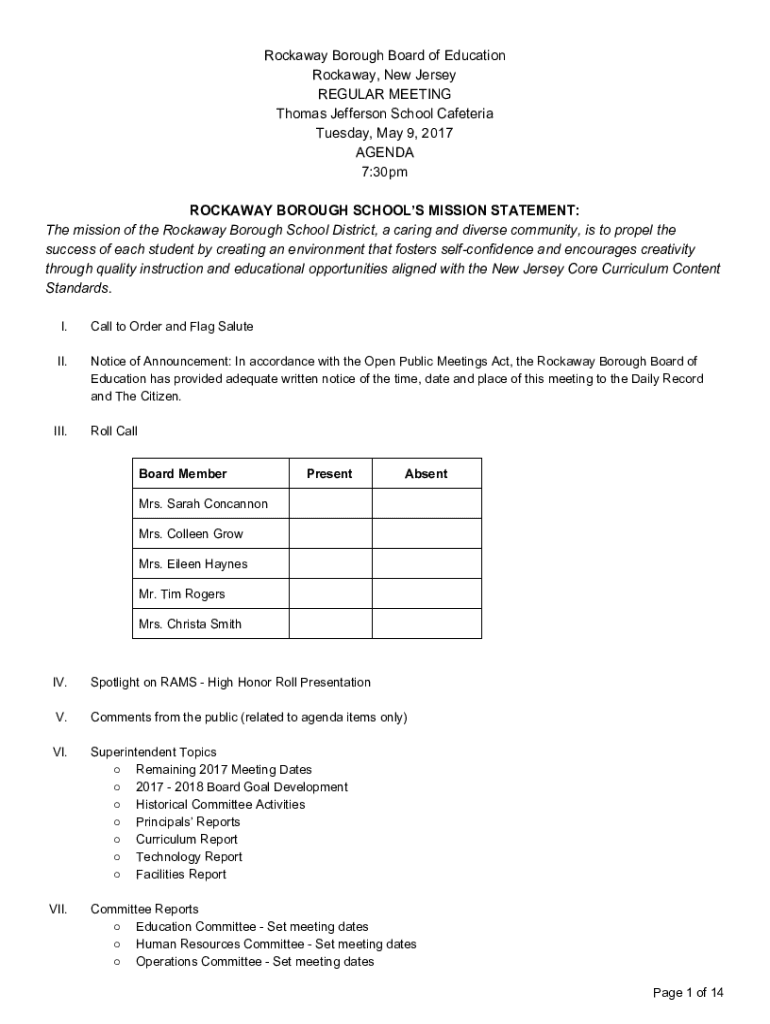 Rockaway Borough Board of Education
Rockaway, New Jersey
REGULAR MEETING
Thomas Jefferson School Cafeteria
Tuesday, May 9, 2017
AGENDA
7:30pm

ROCKAWAY BOROUGH SCHOOL'S MISSION STATEMENT:
The mission of the Rockaway Borough School District, a caring and diverse community, is to propel the success of each student by creating an environment that fosters self-confidence and encourages creativity through quality instruction and educational opportunities aligned with the New Jersey Core Curriculum Content Standards.

I. Call to Order and Flag Salute

II. Notice of Announcement: In accordance with the Open Public Meetings Act, the Rockaway Borough Board of Education has provided adequate written notice of the time, date and place of this meeting to the Daily Record and The Citizen.

III. Roll Call

| Board Member | Present | Absent |
|---|---|---|
| Mrs. Sarah Concannon | | |
| Mrs. Colleen Grow | | |
| Mrs. Eileen Haynes | | |
| Mr. Tim Rogers | | |
| Mrs. Christa Smith | | |

IV. Spotlight on RAMS - High Honor Roll Presentation

V. Comments from the public (related to agenda items only)

VI. Superintendent Topics
○ Remaining 2017 Meeting Dates
○ 2017 - 2018 Board Goal Development
○ Historical Committee Activities
○ Principals' Reports
○ Curriculum Report
○ Technology Report
○ Facilities Report

VII. Committee Reports
○ Education Committee - Set meeting dates
○ Human Resources Committee - Set meeting dates
○ Operations Committee - Set meeting dates

Page 1 of 14